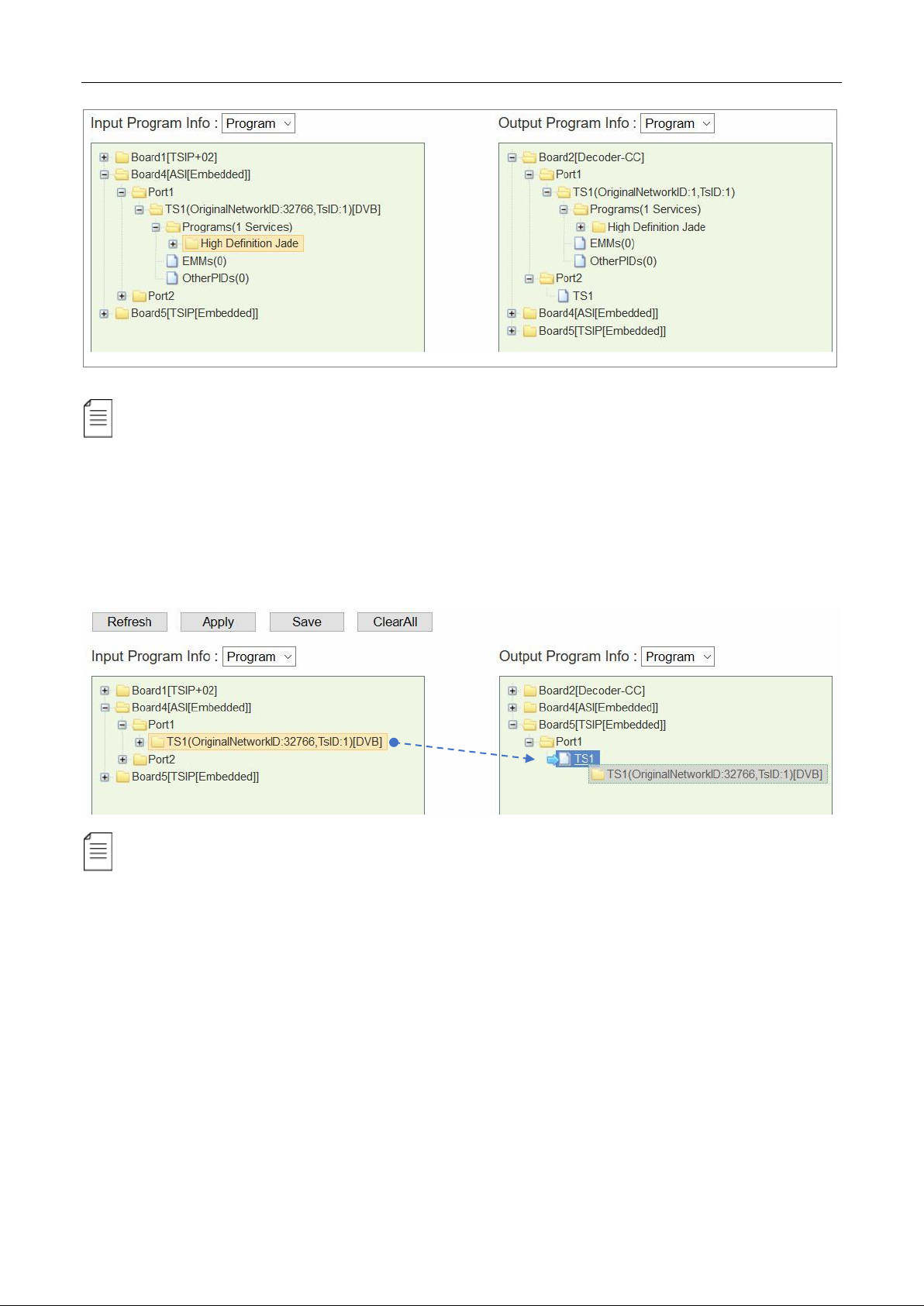 Input Program Info : Program

Board1[TSIP+02]
Board4[ASI[Embedded]]
Port1
TS1(OriginalNetworkID:32766,TsID:1)[DVB]
Programs(1 Services)
High Definition Jade
EMMs(0)
OtherPIDs(0)
Port2
Board5[TSIP[Embedded]]

Output Program Info : Program

Board2[Decoder-CC]
Port1
TS1(OriginalNetworkID:1,TsID:1)
Programs(1 Services)
High Definition Jade
EMMs(0)
OtherPIDs(0)
Port2
TS1
Board4[ASI[Embedded]]
Board5[TSIP[Embedded]]

Refresh Apply Save ClearAll

Input Program Info : Program

Board1[TSIP+02]
Board4[ASI[Embedded]]
Port1
TS1(OriginalNetworkID:32766,TsID:1)[DVB]
Port2
Board5[TSIP[Embedded]]

Output Program Info : Program

Board2[Decoder-CC]
Board4[ASI[Embedded]]
Board5[TSIP[Embedded]]
Port1
TS1
TS1(OriginalNetworkID:32766,TsID:1)[DVB]